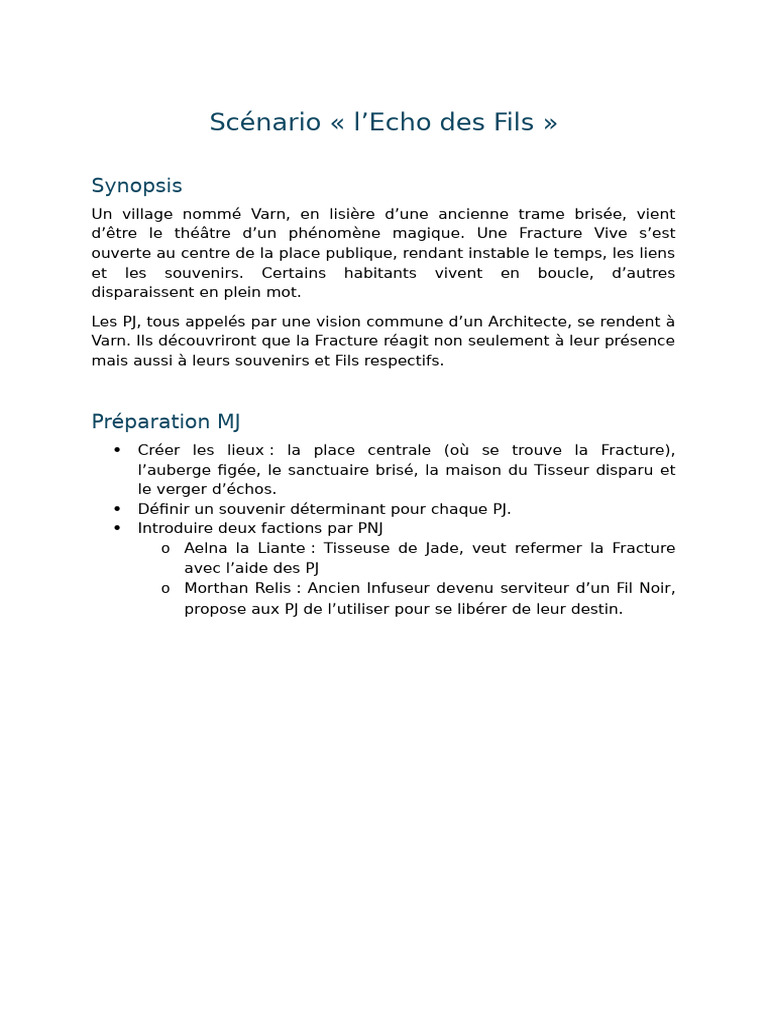 Scénario « l’Echo des Fils »

Synopsis

Un village nommé Varn, en lisière d’une ancienne trame brisée, vient d’être le théâtre d’un phénomène magique. Une Fracture Vive s’est ouverte au centre de la place publique, rendant instable le temps, les liens et les souvenirs. Certains habitants vivent en boucle, d’autres disparaissent en plein mot.

Les PJ, tous appelés par une vision commune d’un Architecte, se rendent à Varn. Ils découvriront que la Fracture réagit non seulement à leur présence mais aussi à leurs souvenirs et Fils respectifs.

Préparation MJ

• Créer les lieux : la place centrale (où se trouve la Fracture), l’auberge figée, le sanctuaire brisé, la maison du Tisseur disparu et le verger d’échos.
• Définir un souvenir déterminant pour chaque PJ.
• Introduire deux factions par PNJ
o Aelna la Liante : Tisseuse de Jade, veut refermer la Fracture avec l’aide des PJ
o Morthan Relis : Ancien Infuseur devenu serviteur d’un Fil Noir, propose aux PJ de l’utiliser pour se libérer de leur destin.